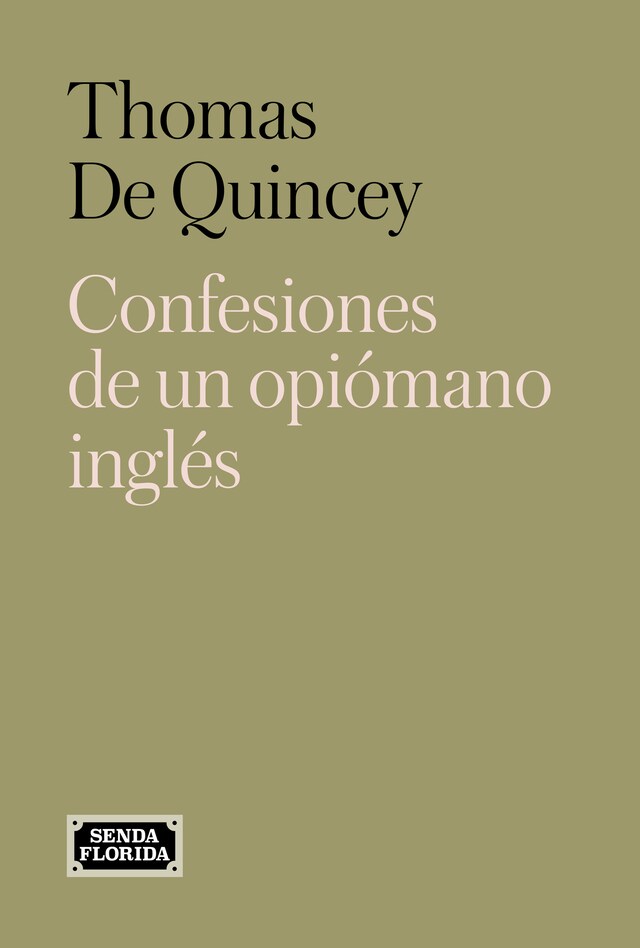 Thomas
De Quincey

Confesiones de un opiómano inglés

SENDA
FLORIDA